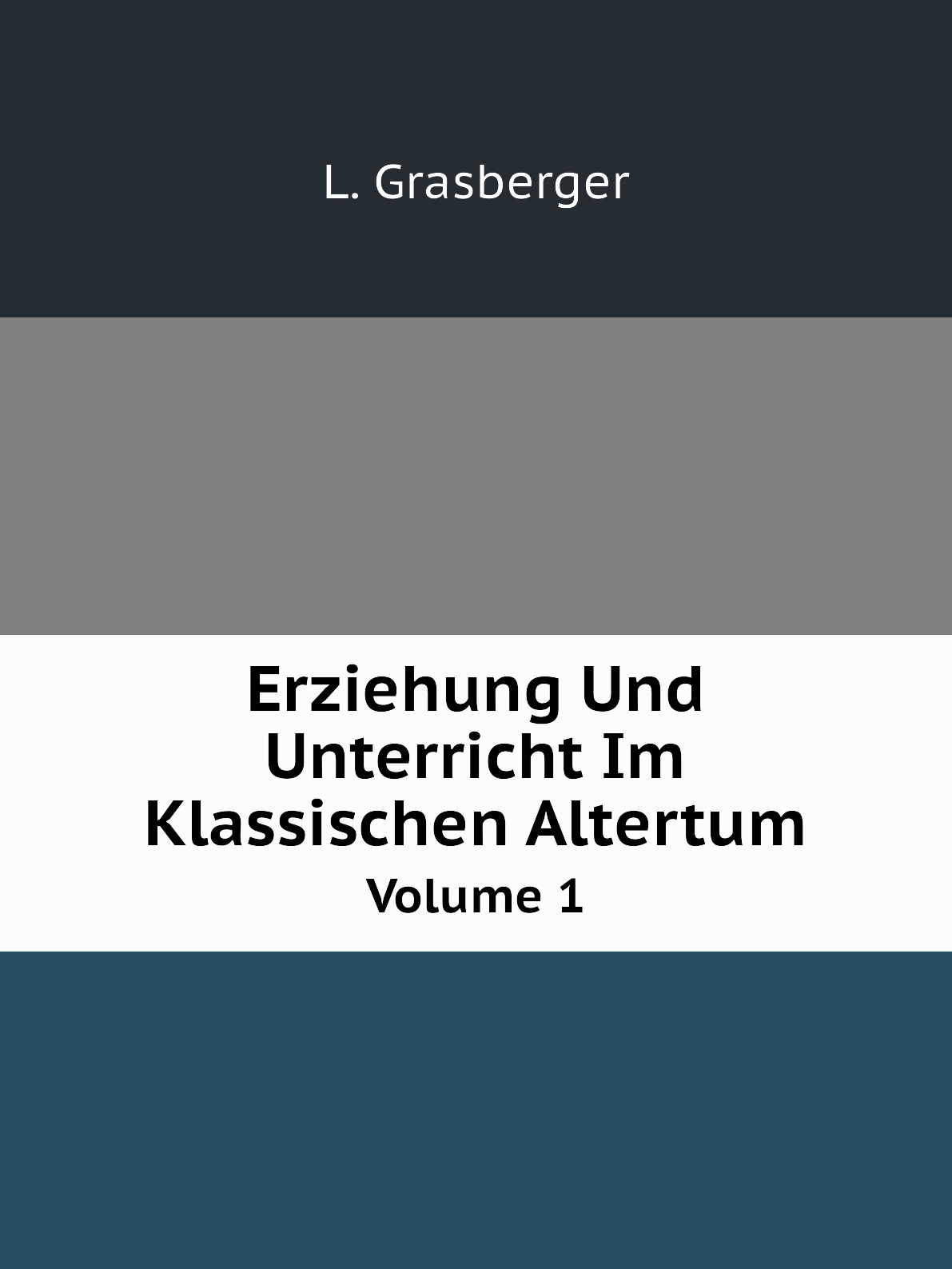 L. Grasberger

Erziehung Und Unterricht Im Klassischen Altertum

Volume 1